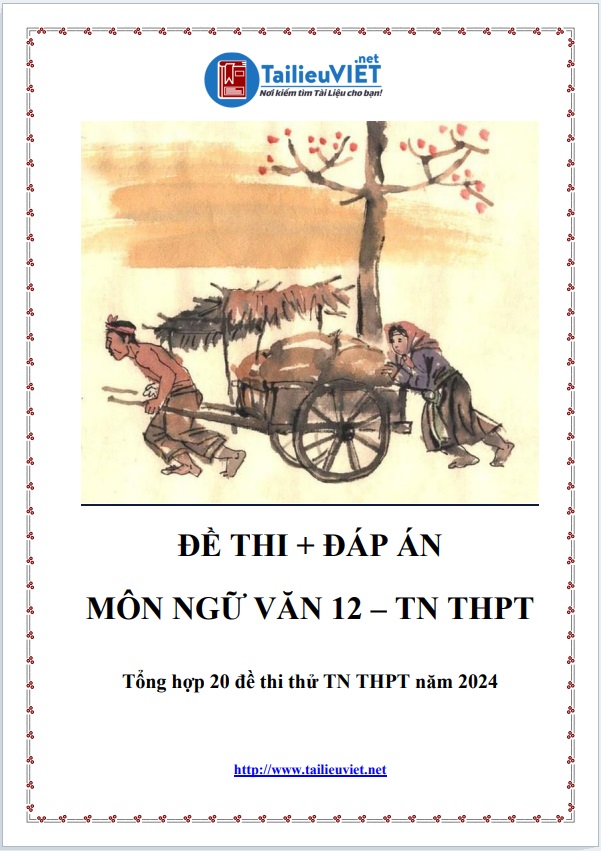 TailieuVIET.net
Nơi kiếm tìm Tài Liệu cho bạn!

ĐỀ THI + ĐÁP ÁN

MÔN NGỮ VĂN 12 – TN THPT

Tổng hợp 20 đề thi thử TN THPT năm 2024

http://www.tailieuviet.net